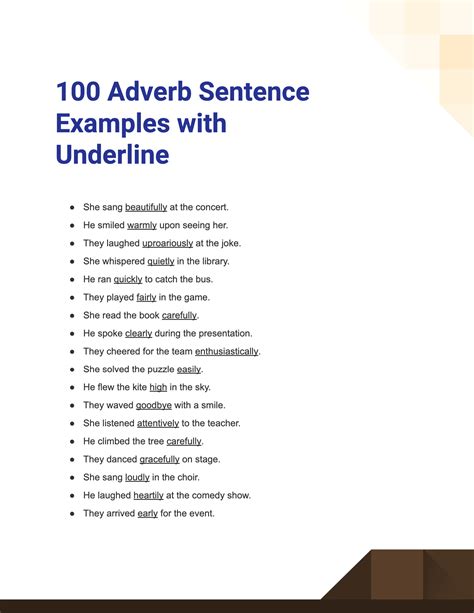 100 Adverb Sentence Examples with Underline

- She sang beautifully at the concert.
- He smiled warmly upon seeing her.
- They laughed uproariously at the joke.
- She whispered quietly in the library.
- He ran quickly to catch the bus.
- They played fairly in the game.
- She read the book carefully.
- He spoke clearly during the presentation.
- They cheered for the team enthusiastically.
- She solved the puzzle easily.
- He flew the kite high in the sky.
- They waved goodbye with a smile.
- She listened attentively to the teacher.
- He climbed the tree carefully.
- They danced gracefully on stage.
- She sang loudly in the choir.
- He laughed heartily at the comedy show.
- They arrived early for the event.